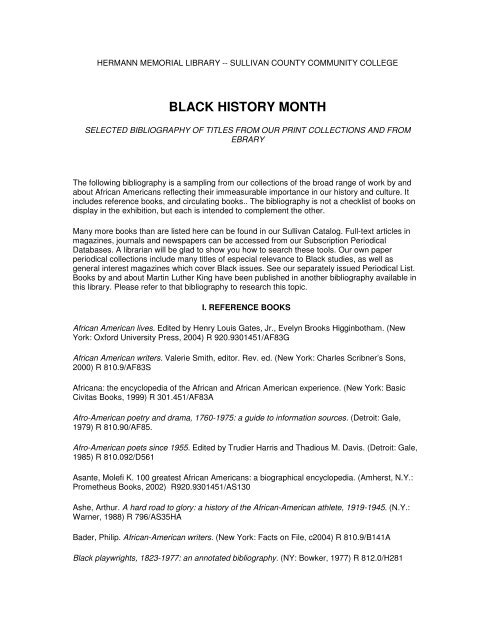 HERMANN MEMORIAL LIBRARY -- SULLIVAN COUNTY COMMUNITY COLLEGE

BLACK HISTORY MONTH

SELECTED BIBLIOGRAPHY OF TITLES FROM OUR PRINT COLLECTIONS AND FROM EBRARY

The following bibliography is a sampling from our collections of the broad range of work by and about African Americans reflecting their immeasurable importance in our history and culture. It includes reference books, and circulating books.. The bibliography is not a checklist of books on display in the exhibition, but each is intended to complement the other.

Many more books than are listed here can be found in our Sullivan Catalog. Full-text articles in magazines, journals and newspapers can be accessed from our Subscription Periodical Databases. A librarian will be glad to show you how to search these tools. Our own paper periodical collections include many titles of especial relevance to Black studies, as well as general interest magazines which cover Black issues. See our separately issued Periodical List. Books by and about Martin Luther King have been published in another bibliography available in this library. Please refer to that bibliography to research this topic.

I. REFERENCE BOOKS

African American lives. Edited by Henry Louis Gates, Jr., Evelyn Brooks Higginbotham. (New York: Oxford University Press, 2004) R 920.9301451/AF83G

African American writers. Valerie Smith, editor. Rev. ed. (New York: Charles Scribner's Sons, 2000) R 810.9/AF83S

Africana: the encyclopedia of the African and African American experience. (New York: Basic Civitas Books, 1999) R 301.451/AF83A

Afro-American poetry and drama, 1760-1975: a guide to information sources. (Detroit: Gale, 1979) R 810.90/AF85.

Afro-American poets since 1955. Edited by Trudier Harris and Thadious M. Davis. (Detroit: Gale, 1985) R 810.092/D561

Asante, Molefi K. 100 greatest African Americans: a biographical encyclopedia. (Amherst, N.Y.: Prometheus Books, 2002) R920.9301451/AS130

Ashe, Arthur. A hard road to glory: a history of the African-American athlete, 1919-1945. (N.Y.: Warner, 1988) R 796/AS35HA

Bader, Philip. African-American writers. (New York: Facts on File, c2004) R 810.9/B141A

Black playwrights, 1823-1977: an annotated bibliography. (NY: Bowker, 1977) R 812.0/H281